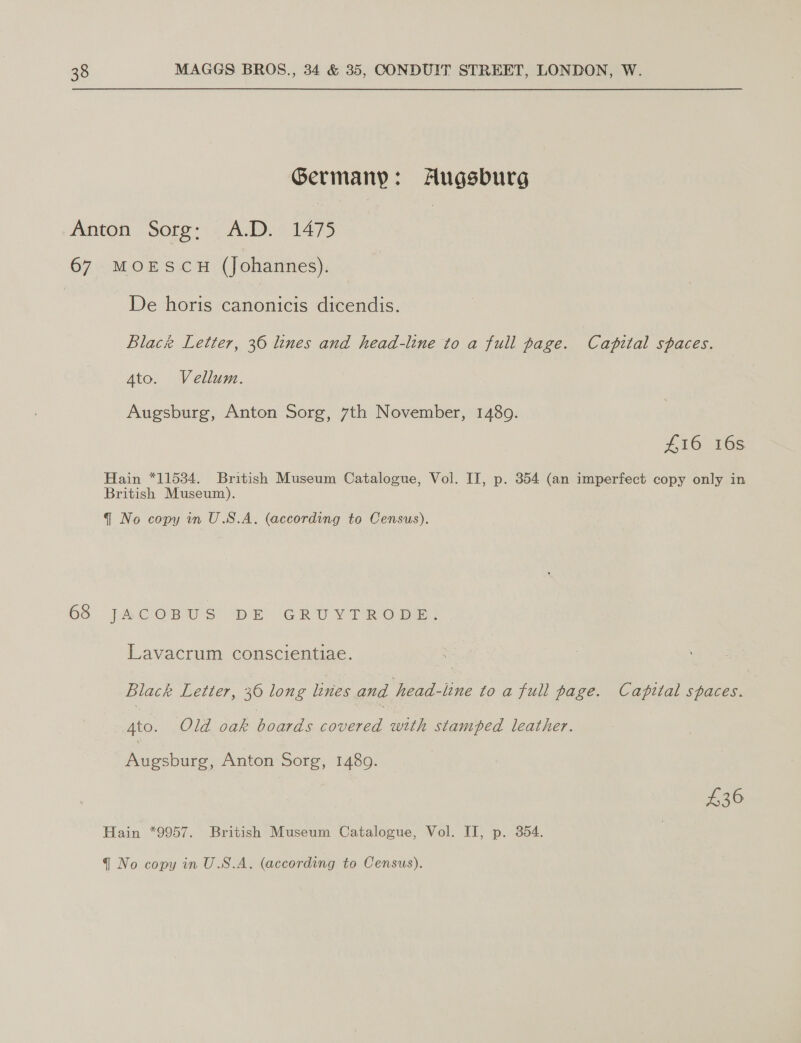 38 MAGGS BROS., 34 & 35, CONDUIT STREET, LONDON, W.

Germany: Augsburg

Anton Sorg: A.D. 1475

67 MOESCH (Johannes).

De horis canonicis dicendis.

Black Letter, 36 lines and head-line to a full page. Capital spaces. 4to. Vellum.

Augsburg, Anton Sorg, 7th November, 1489.

£16 16s

Hain *11534. British Museum Catalogue, Vol. II, p. 354 (an imperfect copy only in British Museum).

¶ No copy in U.S.A. (according to Census).

68 JACOBUS DE GRUYTRODE.

Lavacrum conscientiae.

Black Letter, 36 long lines and head-line to a full page. Capital spaces. 4to. Old oak boards covered with stamped leather.

Augsburg, Anton Sorg, 1489.

£36

Hain *9957. British Museum Catalogue, Vol. II, p. 354.

¶ No copy in U.S.A. (according to Census).